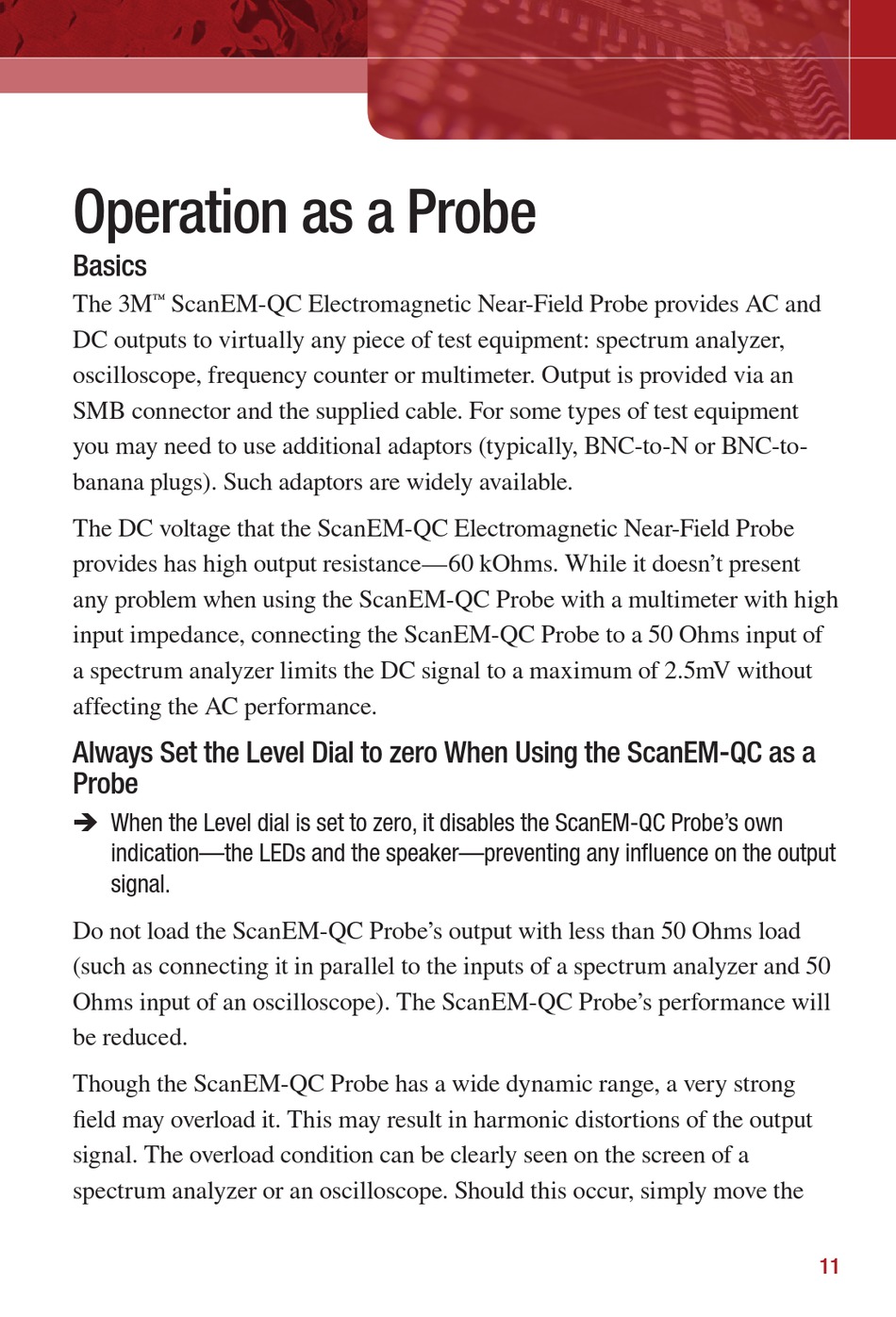 Operation as a Probe

Basics

The 3M™ ScanEM-QC Electromagnetic Near-Field Probe provides AC and DC outputs to virtually any piece of test equipment: spectrum analyzer, oscilloscope, frequency counter or multimeter. Output is provided via an SMB connector and the supplied cable. For some types of test equipment you may need to use additional adaptors (typically, BNC-to-N or BNC-to-banana plugs). Such adaptors are widely available.

The DC voltage that the ScanEM-QC Electromagnetic Near-Field Probe provides has high output resistance—60 kOhms. While it doesn't present any problem when using the ScanEM-QC Probe with a multimeter with high input impedance, connecting the ScanEM-QC Probe to a 50 Ohms input of a spectrum analyzer limits the DC signal to a maximum of 2.5mV without affecting the AC performance.

Always Set the Level Dial to zero When Using the ScanEM-QC as a Probe

➔ When the Level dial is set to zero, it disables the ScanEM-QC Probe's own indication—the LEDs and the speaker—preventing any influence on the output signal.

Do not load the ScanEM-QC Probe's output with less than 50 Ohms load (such as connecting it in parallel to the inputs of a spectrum analyzer and 50 Ohms input of an oscilloscope). The ScanEM-QC Probe's performance will be reduced.

Though the ScanEM-QC Probe has a wide dynamic range, a very strong field may overload it. This may result in harmonic distortions of the output signal. The overload condition can be clearly seen on the screen of a spectrum analyzer or an oscilloscope. Should this occur, simply move the

11